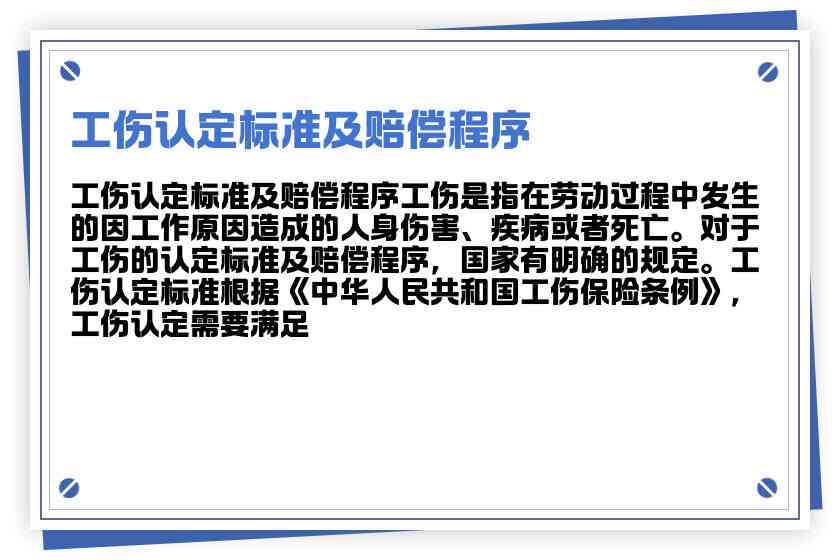 工伤认定标准及赔偿程序

工伤认定标准及赔偿程序工伤是指在劳动过程中发生的因工作原因造成的人身伤害、疾病或者死亡。对于工伤的认定标准及赔偿程序，国家有明确的规定。工伤认定标准根据《中华人民共和国工伤保险条例》，工伤认定需要满足